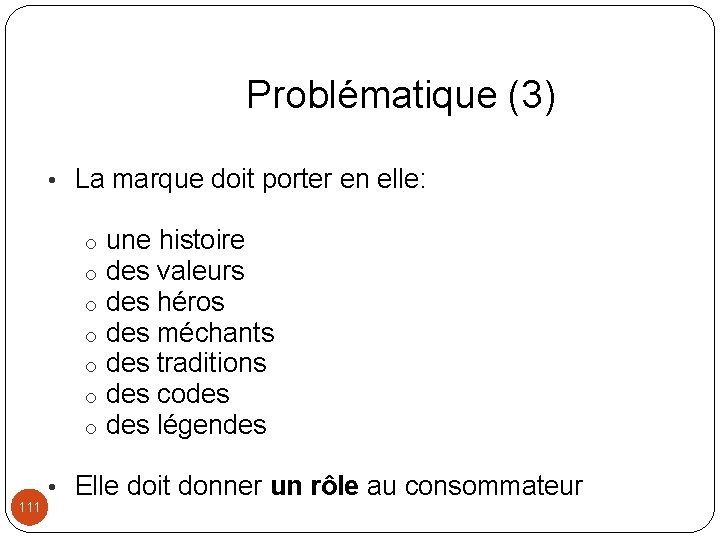 Problématique (3)

• La marque doit porter en elle:

o une histoire
o des valeurs
o des héros
o des méchants
o des traditions
o des codes
o des légendes

• Elle doit donner un rôle au consommateur

111